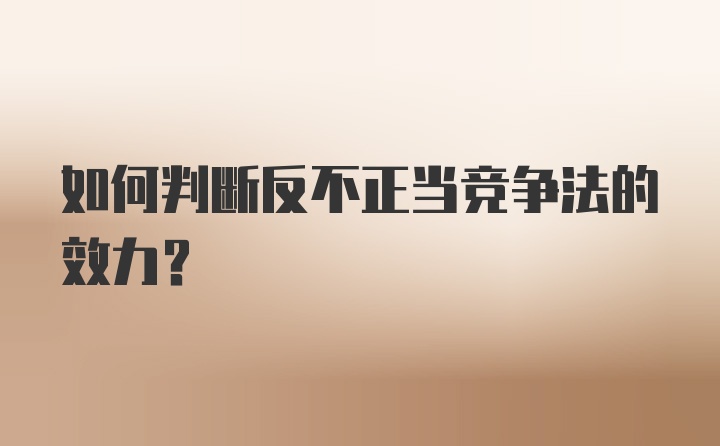 如何判断反不正当竞争法的效力？